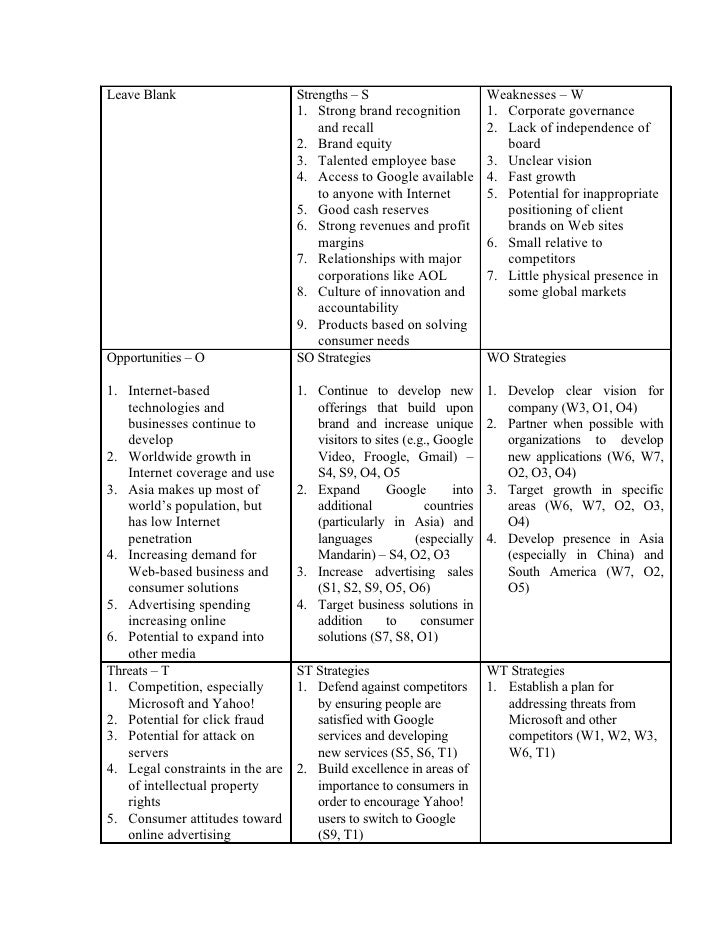 | Leave Blank | Strengths – S<br>1. Strong brand recognition and recall<br>2. Brand equity<br>3. Talented employee base<br>4. Access to Google available to anyone with Internet<br>5. Good cash reserves<br>6. Strong revenues and profit margins<br>7. Relationships with major corporations like AOL<br>8. Culture of innovation and accountability<br>9. Products based on solving consumer needs | Weaknesses – W<br>1. Corporate governance<br>2. Lack of independence of board<br>3. Unclear vision<br>4. Fast growth<br>5. Potential for inappropriate positioning of client brands on Web sites<br>6. Small relative to competitors<br>7. Little physical presence in some global markets |
|---|---|---|
| Opportunities – O<br><br>1. Internet-based technologies and businesses continue to develop<br>2. Worldwide growth in Internet coverage and use<br>3. Asia makes up most of world's population, but has low Internet penetration<br>4. Increasing demand for Web-based business and consumer solutions<br>5. Advertising spending increasing online<br>6. Potential to expand into other media | SO Strategies<br><br>1. Continue to develop new offerings that build upon brand and increase unique visitors to sites (e.g., Google Video, Froogle, Gmail) – S4, S9, O4, O5<br>2. Expand Google into additional countries (particularly in Asia) and languages (especially Mandarin) – S4, O2, O3<br>3. Increase advertising sales (S1, S2, S9, O5, O6)<br>4. Target business solutions in addition to consumer solutions (S7, S8, O1) | WO Strategies<br><br>1. Develop clear vision for company (W3, O1, O4)<br>2. Partner when possible with organizations to develop new applications (W6, W7, O2, O3, O4)<br>3. Target growth in specific areas (W6, W7, O2, O3, O4)<br>4. Develop presence in Asia (especially in China) and South America (W7, O2, O5) |
| Threats – T<br>1. Competition, especially Microsoft and Yahoo!<br>2. Potential for click fraud<br>3. Potential for attack on servers<br>4. Legal constraints in the are of intellectual property rights<br>5. Consumer attitudes toward online advertising | ST Strategies<br>1. Defend against competitors by ensuring people are satisfied with Google services and developing new services (S5, S6, T1)<br>2. Build excellence in areas of importance to consumers in order to encourage Yahoo! users to switch to Google (S9, T1) | WT Strategies<br>1. Establish a plan for addressing threats from Microsoft and other competitors (W1, W2, W3, W6, T1) |